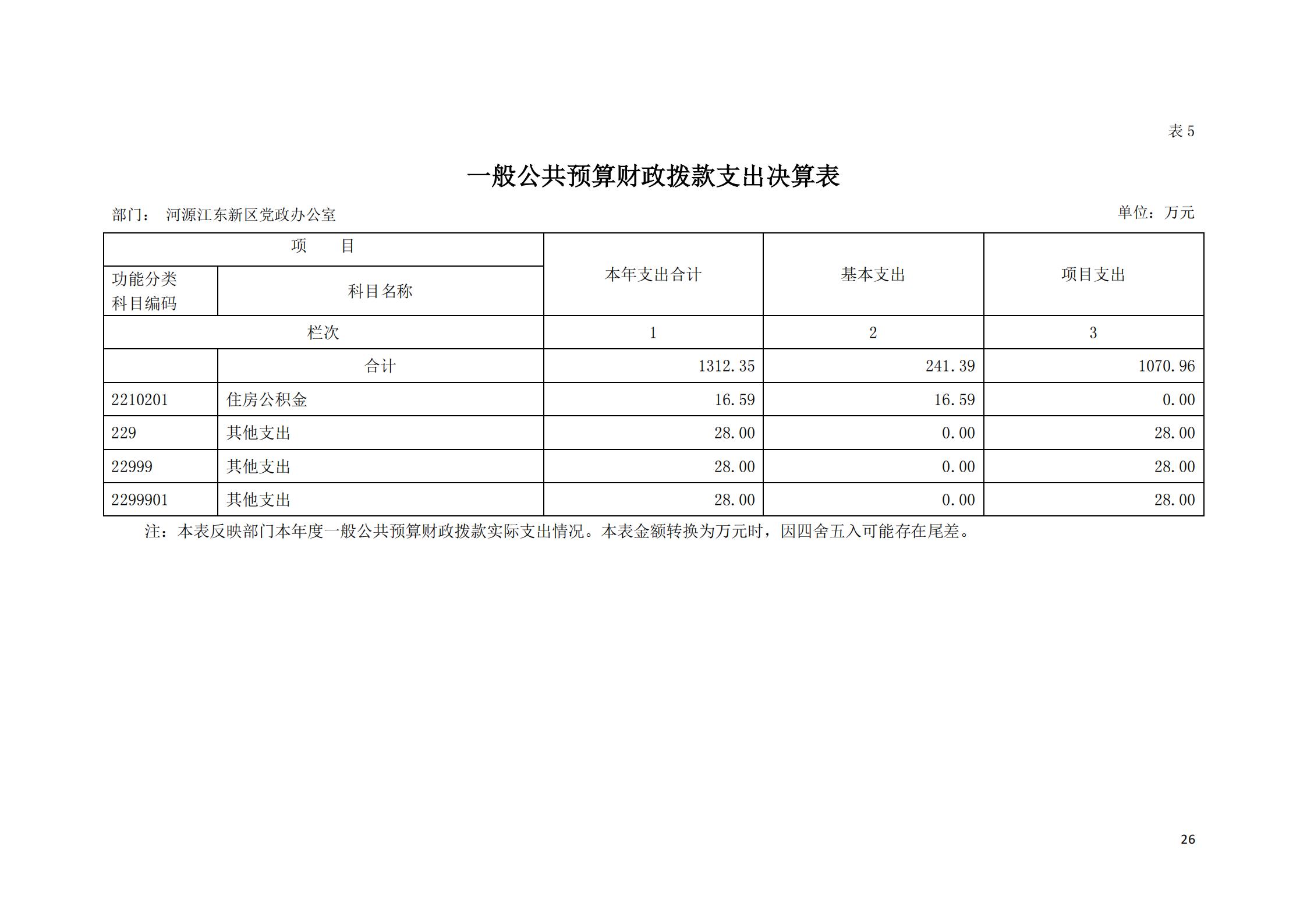 表 5

一般公共预算财政拨款支出决算表

部门： 河源江东新区党政办公室

单位：万元

| 项　　目 | | 本年支出合计 | 基本支出 | 项目支出 |
|---|---|---|---|---|
| 功能分类科目编码 | 科目名称 | | | |
| 栏次 | | 1 | 2 | 3 |
| | 合计 | 1312.35 | 241.39 | 1070.96 |
| 2210201 | 住房公积金 | 16.59 | 16.59 | 0.00 |
| 229 | 其他支出 | 28.00 | 0.00 | 28.00 |
| 22999 | 其他支出 | 28.00 | 0.00 | 28.00 |
| 2299901 | 其他支出 | 28.00 | 0.00 | 28.00 |

注：本表反映部门本年度一般公共预算财政拨款实际支出情况。本表金额转换为万元时，因四舍五入可能存在尾差。

26